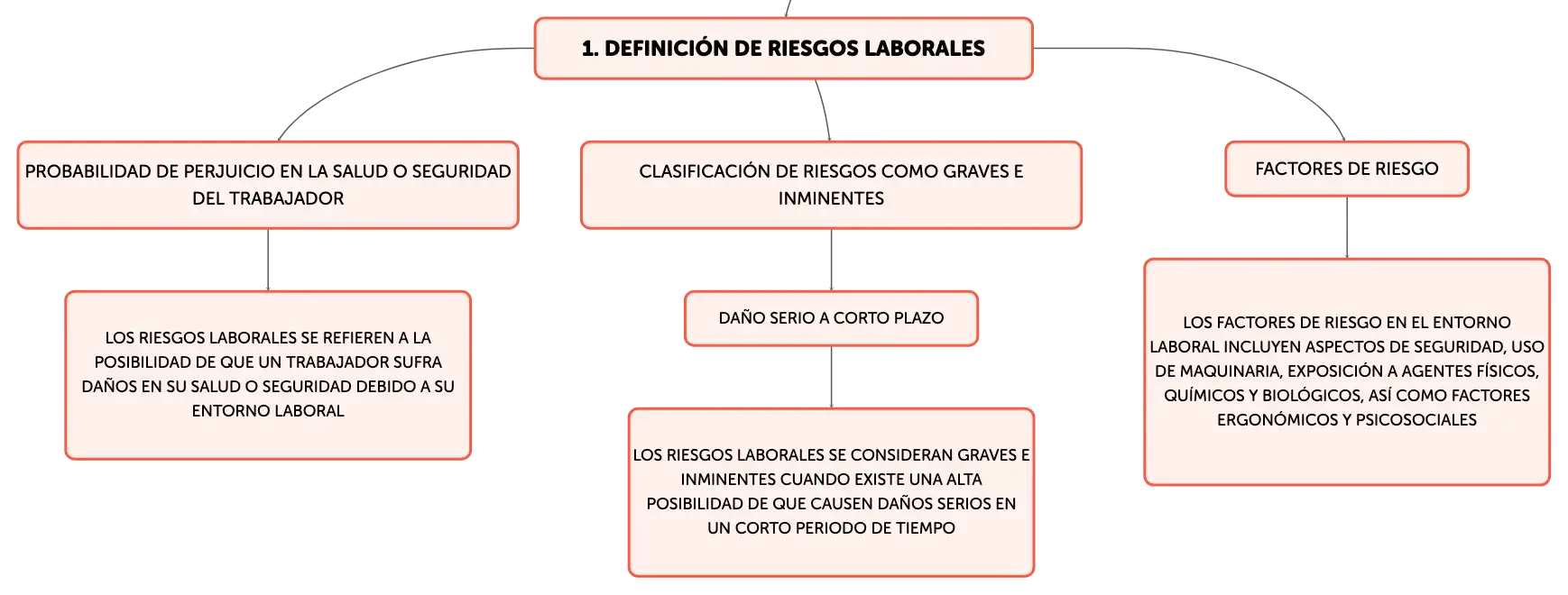 1. DEFINICIÓN DE RIESGOS LABORALES

PROBABILIDAD DE PERJUICIO EN LA SALUD O SEGURIDAD DEL TRABAJADOR

LOS RIESGOS LABORALES SE REFIEREN A LA POSIBILIDAD DE QUE UN TRABAJADOR SUFRA DAÑOS EN SU SALUD O SEGURIDAD DEBIDO A SU ENTORNO LABORAL

CLASIFICACIÓN DE RIESGOS COMO GRAVES E INMINENTES

DAÑO SERIO A CORTO PLAZO

LOS RIESGOS LABORALES SE CONSIDERAN GRAVES E INMINENTES CUANDO EXISTE UNA ALTA POSIBILIDAD DE QUE CAUSEN DAÑOS SERIOS EN UN CORTO PERIODO DE TIEMPO

FACTORES DE RIESGO

LOS FACTORES DE RIESGO EN EL ENTORNO LABORAL INCLUYEN ASPECTOS DE SEGURIDAD, USO DE MAQUINARIA, EXPOSICIÓN A AGENTES FÍSICOS, QUÍMICOS Y BIOLÓGICOS, ASÍ COMO FACTORES ERGONÓMICOS Y PSICOSOCIALES